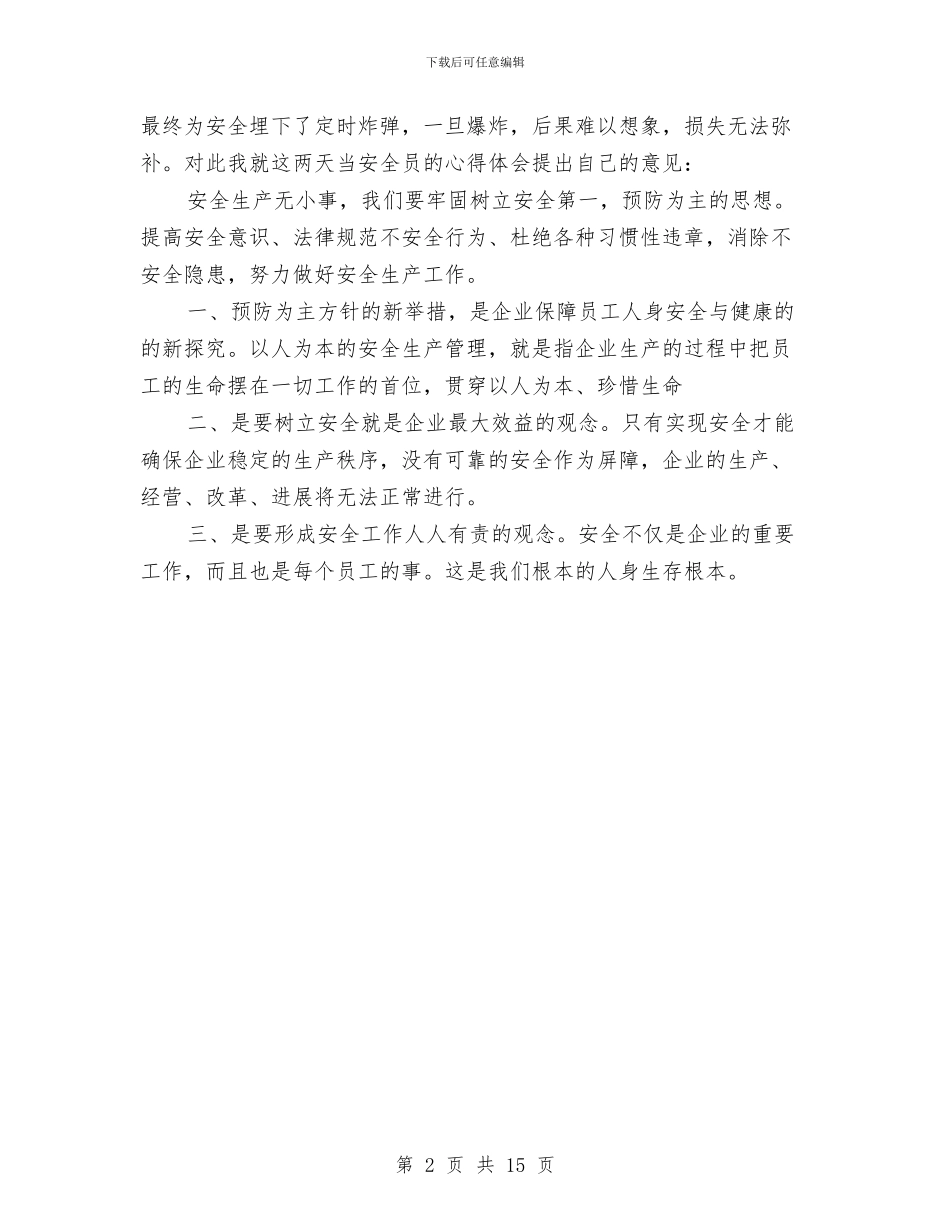 下载后可任意编辑

最终为安全埋下了定时炸弹，一旦爆炸，后果难以想象，损失无法弥补。对此我就这两天当安全员的心得体会提出自己的意见：

安全生产无小事，我们要牢固树立安全第一，预防为主的思想。提高安全意识、法律规范不安全行为、杜绝各种习惯性违章，消除不安全隐患，努力做好安全生产工作。

一、预防为主方针的新举措，是企业保障员工人身安全与健康的的新探究。以人为本的安全生产管理，就是指企业生产的过程中把员工的生命摆在一切工作的首位，贯穿以人为本、珍惜生命

二、是要树立安全就是企业最大效益的观念。只有实现安全才能确保企业稳定的生产秩序，没有可靠的安全作为屏障，企业的生产、经营、改革、进展将无法正常进行。

三、是要形成安全工作人人有责的观念。安全不仅是企业的重要工作，而且也是每个员工的事。这是我们根本的人身生存根本。

第 2 页 共 15 页